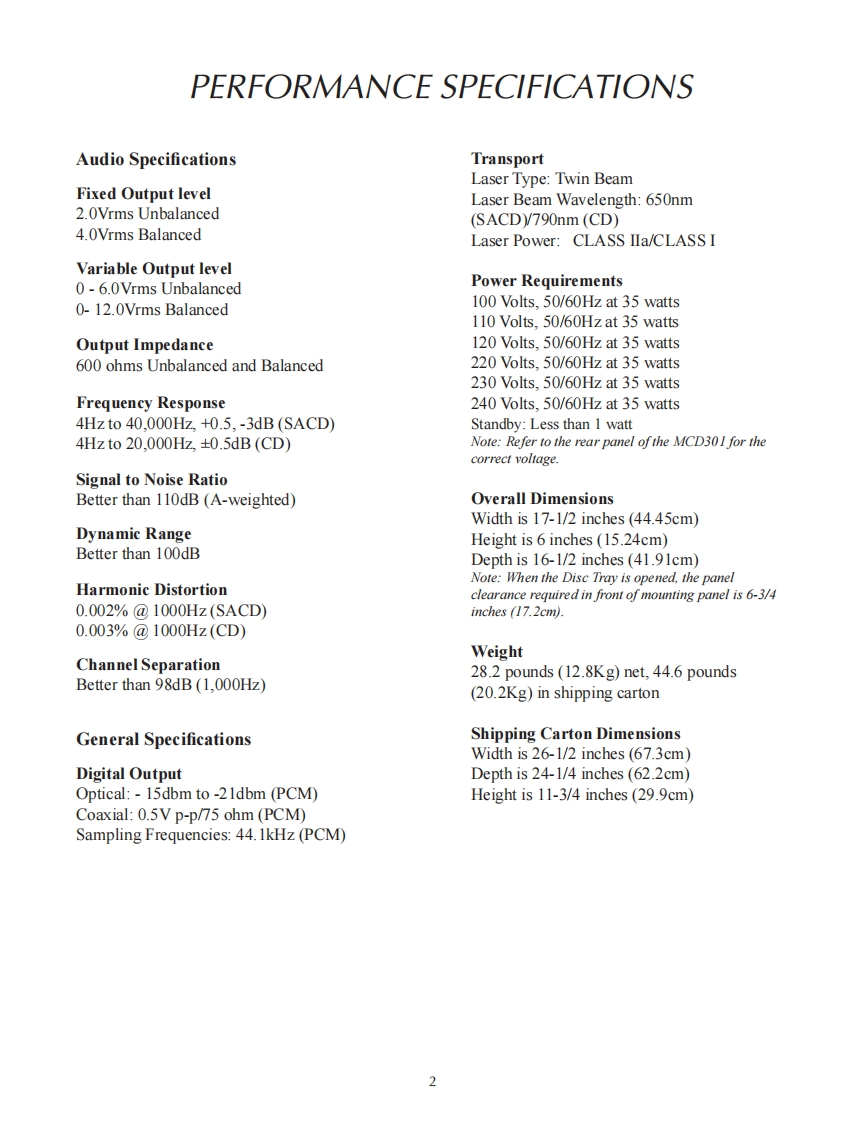 PERFORMANCE SPECIFICATIONS

Audio Specifications

Fixed Output level
2.0Vrms Unbalanced
4.0Vrms Balanced

Variable Output level
0 - 6.0Vrms Unbalanced
0- 12.0Vrms Balanced

Output Impedance
600 ohms Unbalanced and Balanced

Frequency Response
4Hz to 40,000Hz, +0.5, -3dB (SACD)
4Hz to 20,000Hz, ±0.5dB (CD)

Signal to Noise Ratio
Better than 110dB (A-weighted)

Dynamic Range
Better than 100dB

Harmonic Distortion
0.002% @ 1000Hz (SACD)
0.003% @ 1000Hz (CD)

Channel Separation
Better than 98dB (1,000Hz)

General Specifications

Digital Output
Optical: - 15dbm to -21dbm (PCM)
Coaxial: 0.5V p-p/75 ohm (PCM)
Sampling Frequencies: 44.1kHz (PCM)

Transport
Laser Type: Twin Beam
Laser Beam Wavelength: 650nm (SACD)/790nm (CD)
Laser Power: CLASS IIa/CLASS I

Power Requirements
100 Volts, 50/60Hz at 35 watts
110 Volts, 50/60Hz at 35 watts
120 Volts, 50/60Hz at 35 watts
220 Volts, 50/60Hz at 35 watts
230 Volts, 50/60Hz at 35 watts
240 Volts, 50/60Hz at 35 watts
Standby: Less than 1 watt
Note: Refer to the rear panel of the MCD301 for the correct voltage.

Overall Dimensions
Width is 17-1/2 inches (44.45cm)
Height is 6 inches (15.24cm)
Depth is 16-1/2 inches (41.91cm)
Note: When the Disc Tray is opened, the panel clearance required in front of mounting panel is 6-3/4 inches (17.2cm).

Weight
28.2 pounds (12.8Kg) net, 44.6 pounds (20.2Kg) in shipping carton

Shipping Carton Dimensions
Width is 26-1/2 inches (67.3cm)
Depth is 24-1/4 inches (62.2cm)
Height is 11-3/4 inches (29.9cm)

2